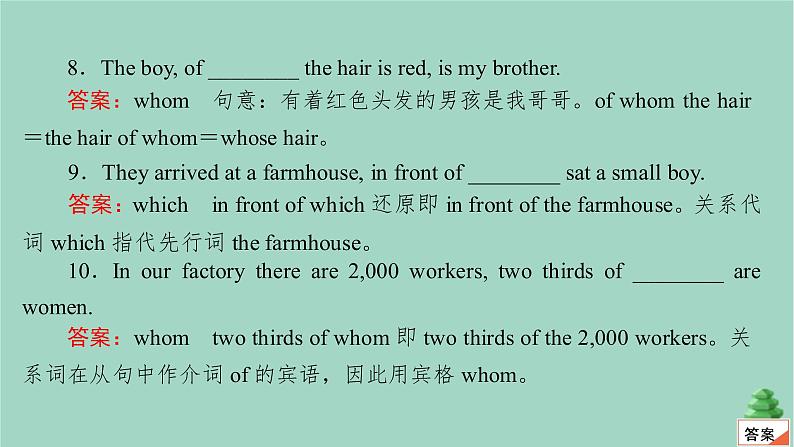 8．The boy, of ________ the hair is red, is my brother.

答案：whom　句意：有着红色头发的男孩是我哥哥。of whom the hair＝the hair of whom＝whose hair。

9．They arrived at a farmhouse, in front of ________ sat a small boy.

答案：which　in front of which 还原即 in front of the farmhouse。关系代词 which 指代先行词 the farmhouse。

10．In our factory there are 2,000 workers, two thirds of ________ are women.

答案：whom　two thirds of whom 即 two thirds of the 2,000 workers。关系词在从句中作介词 of 的宾语，因此用宾格 whom。

答案